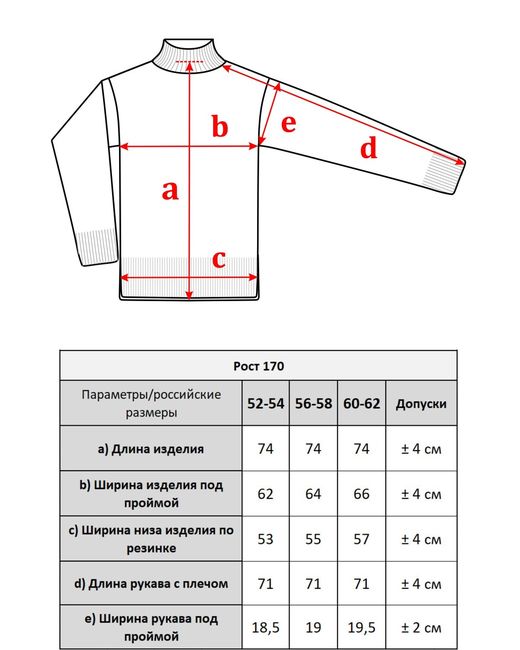 b
e
d
a
c

Рост 170

| Параметры/российские размеры | 52-54 | 56-58 | 60-62 | Допуски |
|---|---|---|---|---|
| a) Длина изделия | 74 | 74 | 74 | ± 4 см |
| b) Ширина изделия под проймой | 62 | 64 | 66 | ± 4 см |
| c) Ширина низа изделия по резинке | 53 | 55 | 57 | ± 4 см |
| d) Длина рукава с плечом | 71 | 71 | 71 | ± 4 см |
| e) Ширина рукава под проймой | 18,5 | 19 | 19,5 | ± 2 см |